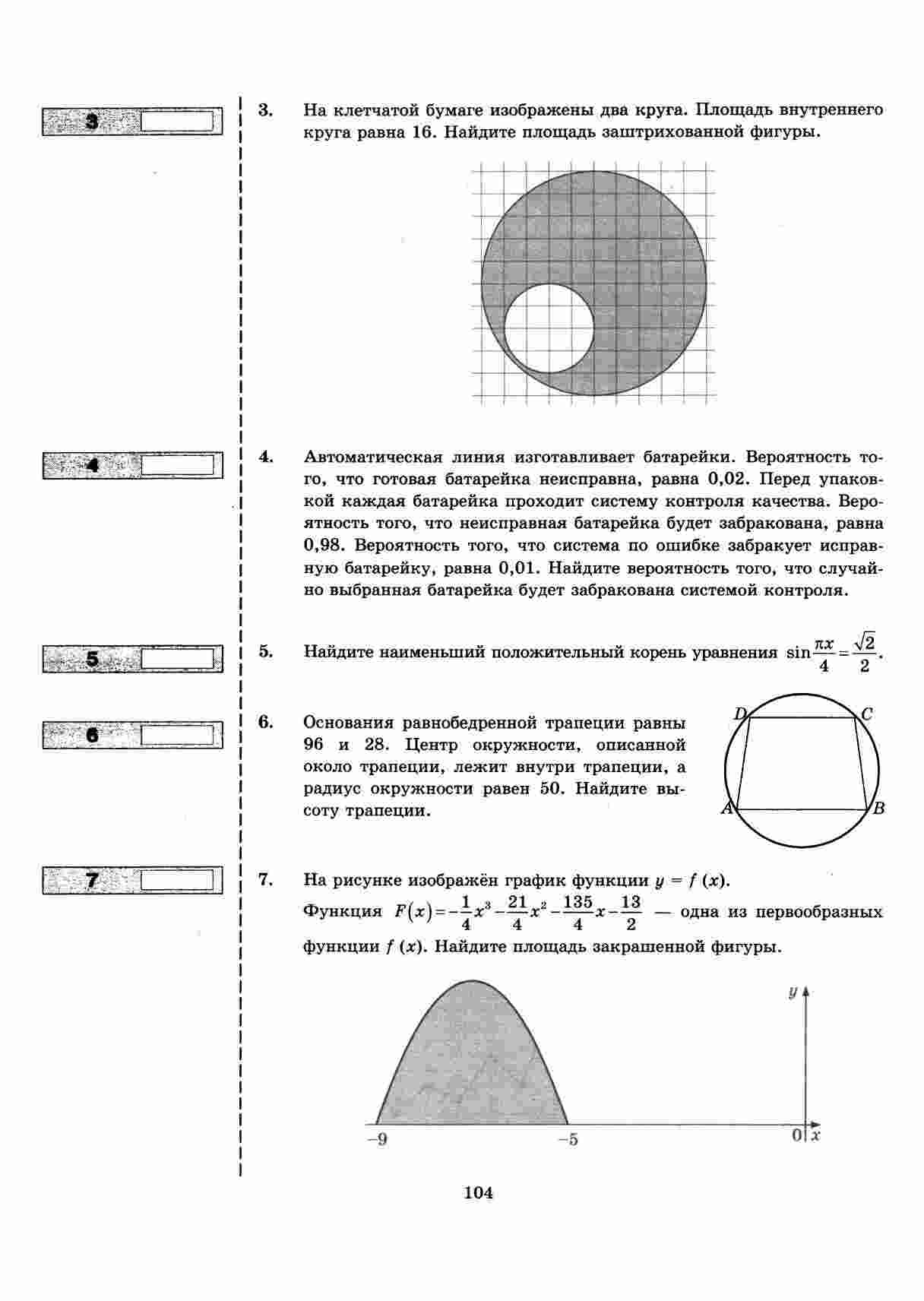 3

3. На клетчатой бумаге изображены два круга. Площадь внутреннего круга равна 16. Найдите площадь заштрихованной фигуры.

4

4. Автоматическая линия изготавливает батарейки. Вероятность того, что готовая батарейка неисправна, равна 0,02. Перед упаковкой каждая батарейка проходит систему контроля качества. Вероятность того, что неисправная батарейка будет забракована, равна 0,98. Вероятность того, что система по ошибке забракует исправную батарейку, равна 0,01. Найдите вероятность того, что случайно выбранная батарейка будет забракована системой контроля.

5

5. Найдите наименьший положительный корень уравнения $\sin\frac{\pi x}{4}=\frac{\sqrt{2}}{2}$.

6

6. Основания равнобедренной трапеции равны 96 и 28. Центр окружности, описанной около трапеции, лежит внутри трапеции, а радиус окружности равен 50. Найдите высоту трапеции.

D C A B

7

7. На рисунке изображён график функции $y = f(x)$. Функция $F(x)=-\frac{1}{4}x^3-\frac{21}{4}x^2-\frac{135}{4}x-\frac{13}{2}$ — одна из первообразных функции $f(x)$. Найдите площадь закрашенной фигуры.

y
−9 −5 0 x

104